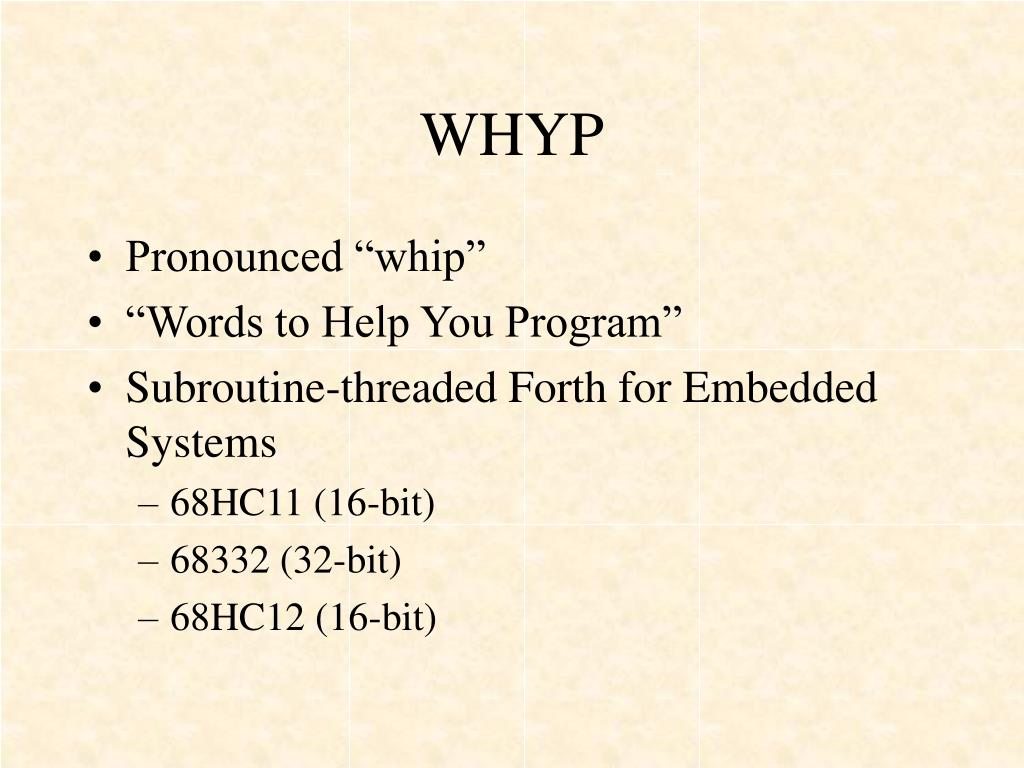 WHYP

• Pronounced “whip”
• “Words to Help You Program”
• Subroutine-threaded Forth for Embedded Systems
– 68HC11 (16-bit)
– 68332 (32-bit)
– 68HC12 (16-bit)